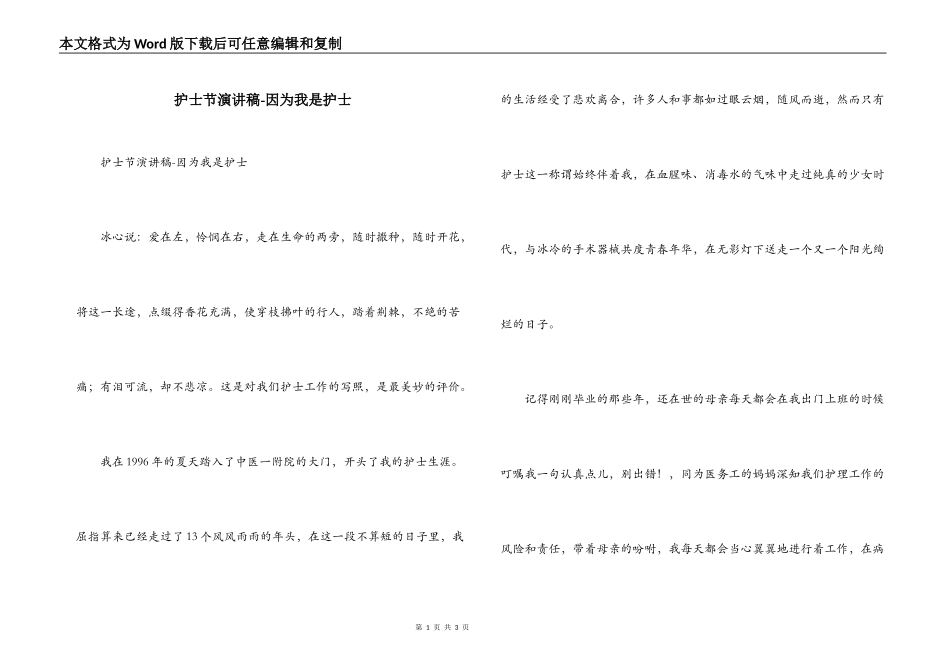 本文格式为Word版下载后可任意编辑和复制

护士节演讲稿-因为我是护士

护士节演讲稿-因为我是护士

冰心说：爱在左，怜悯在右，走在生命的两旁，随时撒种，随时开花，将这一长途，点缀得香花充满，使穿枝拂叶的行人，踏着荆棘，不绝的苦痛；有泪可流，却不悲凉。这是对我们护士工作的写照，是最美妙的评价。

我在1996年的夏天踏入了中医一附院的大门，开头了我的护士生涯。屈指算来已经走过了13个风风雨雨的年头，在这一段不算短的日子里，我的生活经受了悲欢离合，许多人和事都如过眼云烟，随风而逝，然而只有护士这一称谓始终伴着我，在血腥味、消毒水的气味中走过纯真的少女时代，与冰冷的手术器械共度青春年华，在无影灯下送走一个又一个阳光绚烂的日子。

记得刚刚毕业的那些年，还在世的母亲每天都会在我出门上班的时候叮嘱我一句认真点儿，别出错！，同为医务工的妈妈深知我们护理工作的风险和责任，带着母亲的吩咐，我每天都会当心翼翼地进行着工作，在病

第 1 页 共 3 页